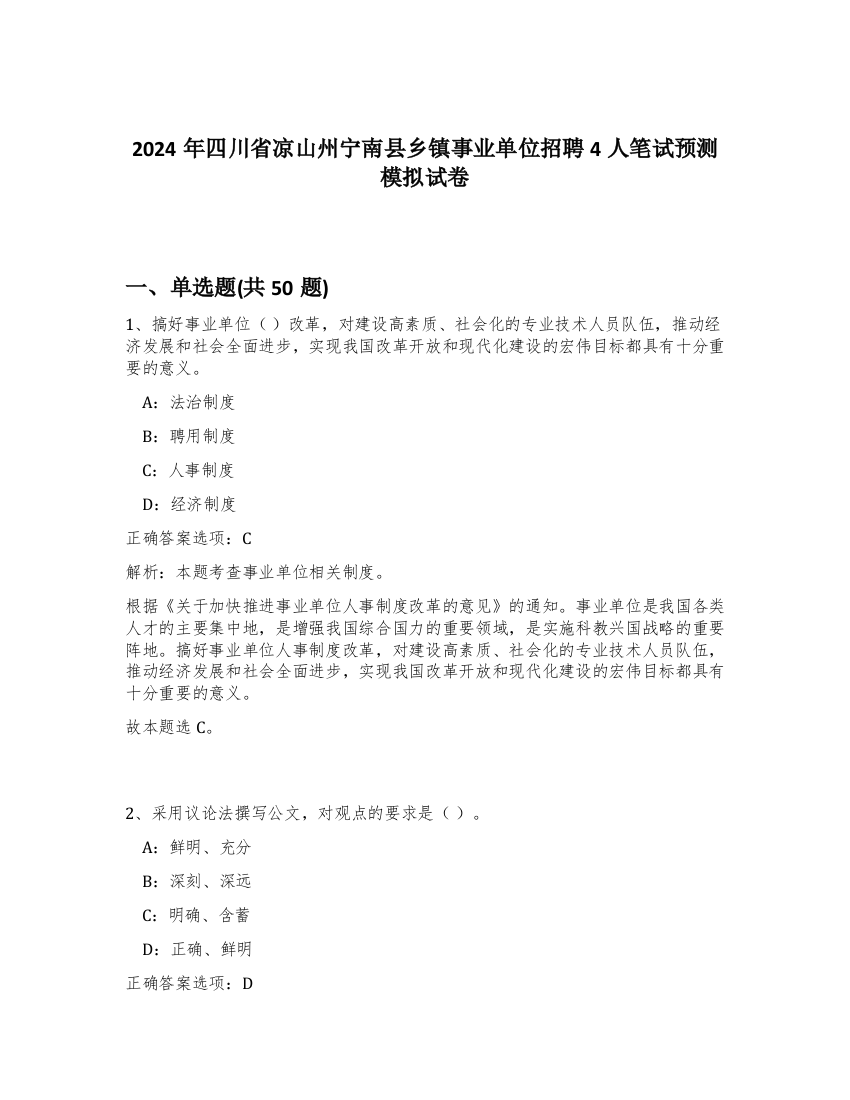 2024 年四川省凉山州宁南县乡镇事业单位招聘 4 人笔试预测模拟试卷

一、单选题(共 50 题)

1、搞好事业单位（）改革，对建设高素质、社会化的专业技术人员队伍，推动经济发展和社会全面进步，实现我国改革开放和现代化建设的宏伟目标都具有十分重要的意义。

A：法治制度

B：聘用制度

C：人事制度

D：经济制度

正确答案选项：C

解析：本题考查事业单位相关制度。

根据《关于加快推进事业单位人事制度改革的意见》的通知。事业单位是我国各类人才的主要集中地，是增强我国综合国力的重要领域，是实施科教兴国战略的重要阵地。搞好事业单位人事制度改革，对建设高素质、社会化的专业技术人员队伍，推动经济发展和社会全面进步，实现我国改革开放和现代化建设的宏伟目标都具有十分重要的意义。

故本题选 C。

2、采用议论法撰写公文，对观点的要求是（）。

A：鲜明、充分

B：深刻、深远

C：明确、含蓄

D：正确、鲜明

正确答案选项：D